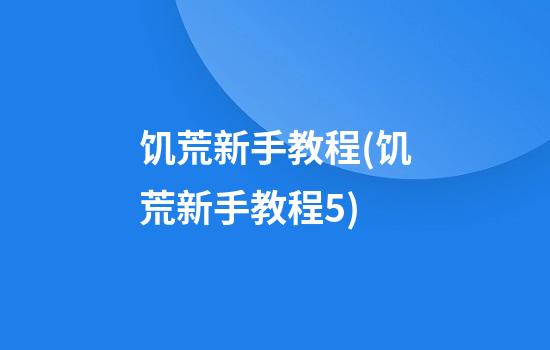 饥荒新手教程(饥荒新手教程5)